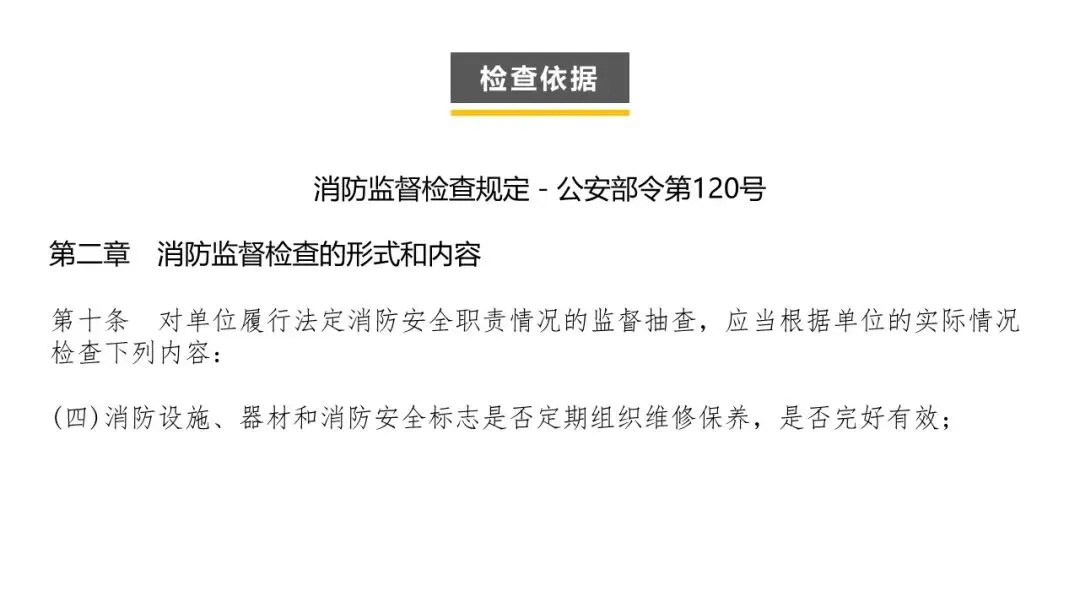 检查依据

消防监督检查规定 - 公安部令第120号

第二章 消防监督检查的形式和内容

第十条 对单位履行法定消防安全职责情况的监督抽查，应当根据单位的实际情况检查下列内容：

(四)消防设施、器材和消防安全标志是否定期组织维修保养，是否完好有效；